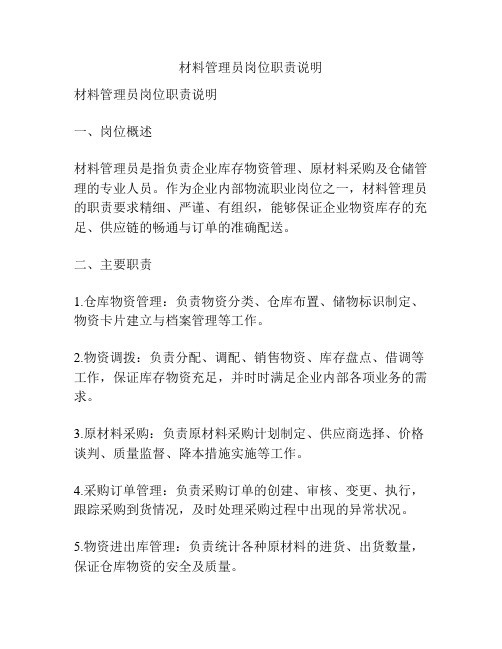 材料管理员岗位职责说明

材料管理员岗位职责说明

一、岗位概述

材料管理员是指负责企业库存物资管理、原材料采购及仓储管理的专业人员。作为企业内部物流职业岗位之一，材料管理员的职责要求精细、严谨、有组织，能够保证企业物资库存的充足、供应链的畅通与订单的准确配送。

二、主要职责

1.仓库物资管理：负责物资分类、仓库布置、储物标识制定、物资卡片建立与档案管理等工作。

2.物资调拨：负责分配、调配、销售物资、库存盘点、借调等工作，保证库存物资充足，并时时满足企业内部各项业务的需求。

3.原材料采购：负责原材料采购计划制定、供应商选择、价格谈判、质量监督、降本措施实施等工作。

4.采购订单管理：负责采购订单的创建、审核、变更、执行，跟踪采购到货情况，及时处理采购过程中出现的异常状况。

5.物资进出库管理：负责统计各种原材料的进货、出货数量，保证仓库物资的安全及质量。